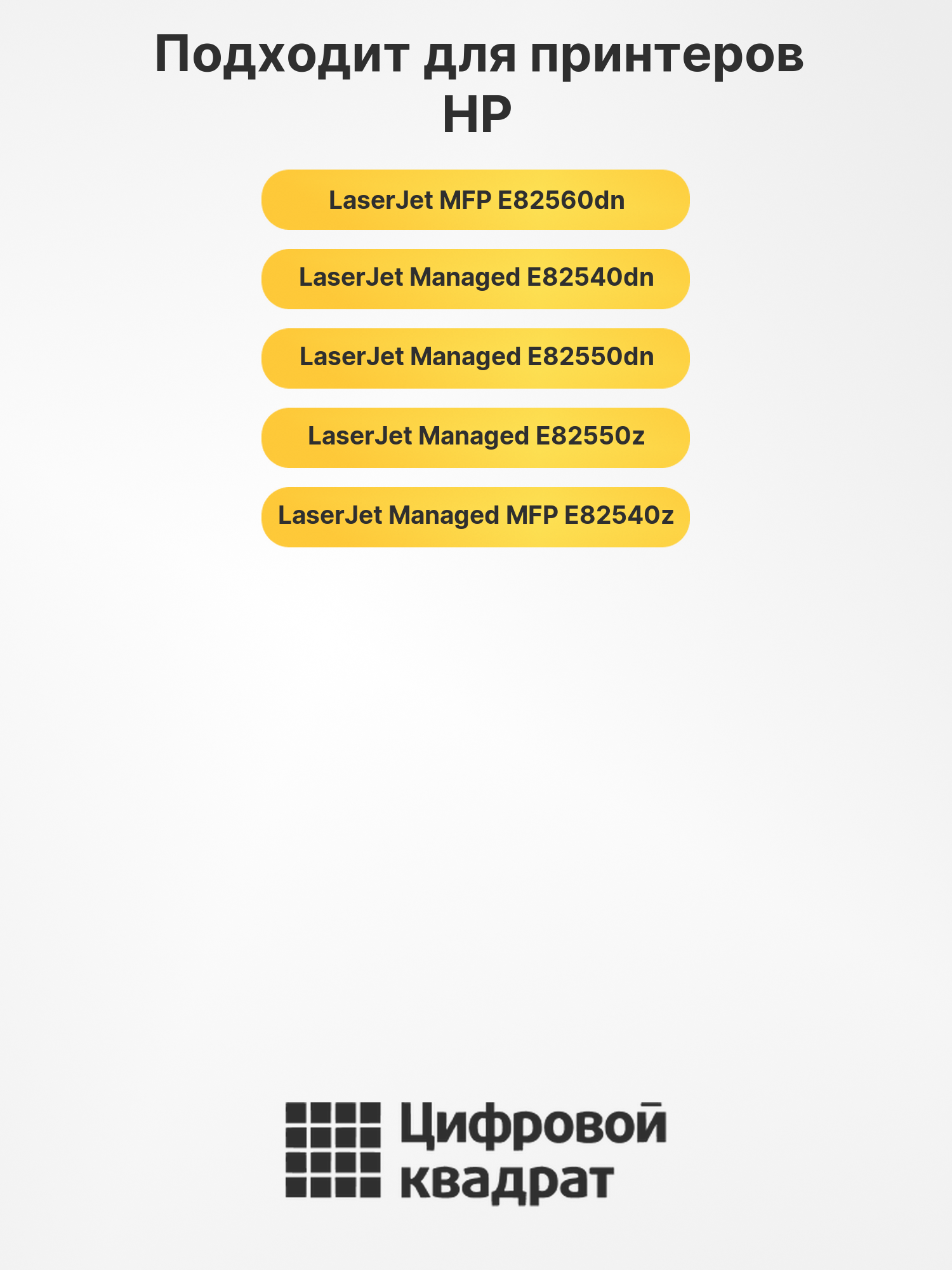 Подходит для принтеров HP

LaserJet MFP E82560dn

LaserJet Managed E82540dn

LaserJet Managed E82550dn

LaserJet Managed E82550z

LaserJet Managed MFP E82540z

Цифровой квадрат